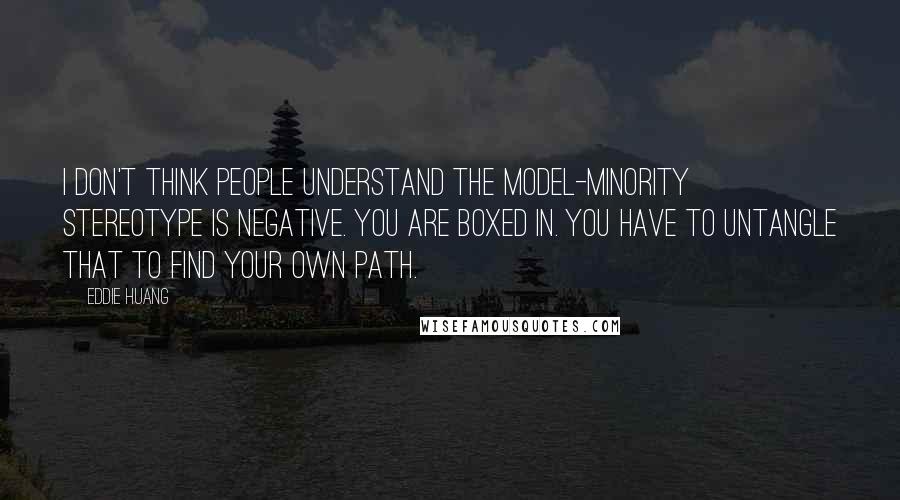 I DON'T THINK PEOPLE UNDERSTAND THE MODEL-MINORITY STEREOTYPE IS NEGATIVE. YOU ARE BOXED IN. YOU HAVE TO UNTANGLE THAT TO FIND YOUR OWN PATH.

EDDIE HUANG

WISEFAMOUSQUOTES.COM